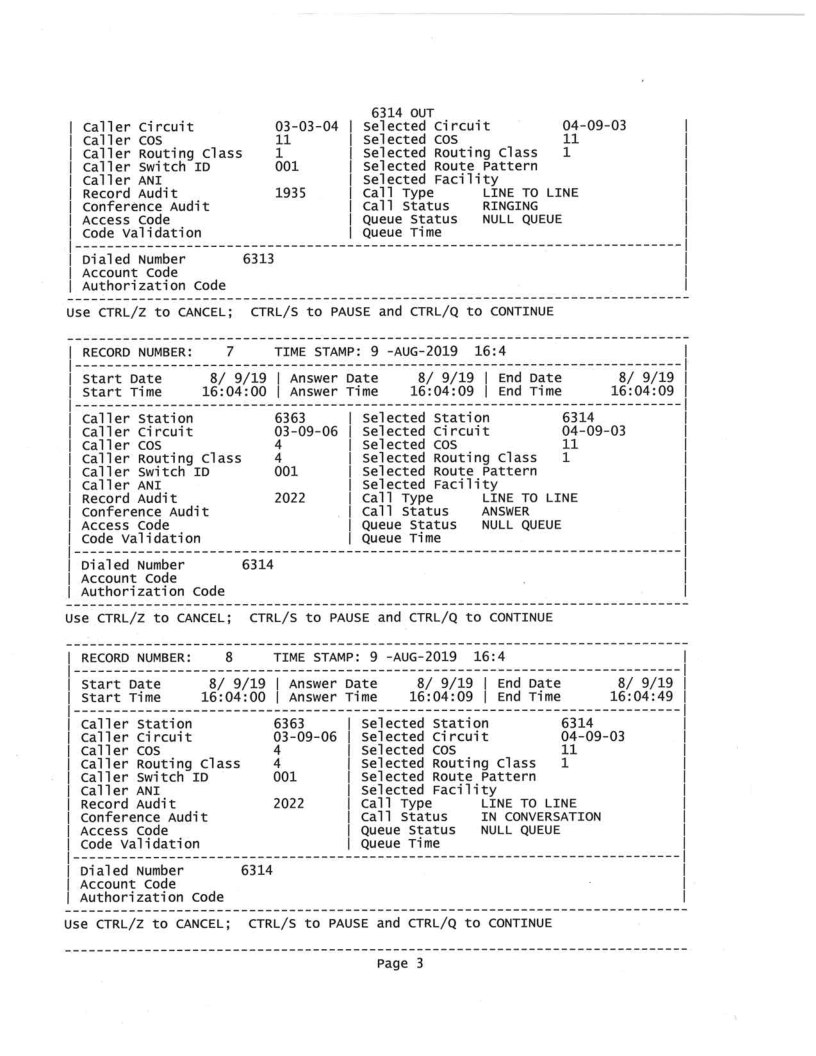 6314 OUT

| Caller Circuit 03-03-04 | Selected Circuit 04-09-03 |
| Caller COS 11 | Selected COS 11 |
| Caller Routing Class 1 | Selected Routing Class 1 |
| Caller Switch ID 001 | Selected Route Pattern |
| Caller ANI | Selected Facility |
| Record Audit 1935 | Call Type LINE TO LINE |
| Conference Audit | Call Status RINGING |
| Access Code | Queue Status NULL QUEUE |
| Code Validation | Queue Time |

| Dialed Number 6313 |
| Account Code |
| Authorization Code |

Use CTRL/Z to CANCEL; CTRL/S to PAUSE and CTRL/Q to CONTINUE

| RECORD NUMBER: 7 TIME STAMP: 9 -AUG-2019 16:4 |

| Start Date 8/ 9/19 | Answer Date 8/ 9/19 | End Date 8/ 9/19 |
| Start Time 16:04:00 | Answer Time 16:04:09 | End Time 16:04:09 |

| Caller Station 6363 | Selected Station 6314 |
| Caller Circuit 03-09-06 | Selected Circuit 04-09-03 |
| Caller COS 4 | Selected COS 11 |
| Caller Routing Class 4 | Selected Routing Class 1 |
| Caller Switch ID 001 | Selected Route Pattern |
| Caller ANI | Selected Facility |
| Record Audit 2022 | Call Type LINE TO LINE |
| Conference Audit | Call Status ANSWER |
| Access Code | Queue Status NULL QUEUE |
| Code Validation | Queue Time |

| Dialed Number 6314 |
| Account Code |
| Authorization Code |

Use CTRL/Z to CANCEL; CTRL/S to PAUSE and CTRL/Q to CONTINUE

| RECORD NUMBER: 8 TIME STAMP: 9 -AUG-2019 16:4 |

| Start Date 8/ 9/19 | Answer Date 8/ 9/19 | End Date 8/ 9/19 |
| Start Time 16:04:00 | Answer Time 16:04:09 | End Time 16:04:49 |

| Caller Station 6363 | Selected Station 6314 |
| Caller Circuit 03-09-06 | Selected Circuit 04-09-03 |
| Caller COS 4 | Selected COS 11 |
| Caller Routing Class 4 | Selected Routing Class 1 |
| Caller Switch ID 001 | Selected Route Pattern |
| Caller ANI | Selected Facility |
| Record Audit 2022 | Call Type LINE TO LINE |
| Conference Audit | Call Status IN CONVERSATION |
| Access Code | Queue Status NULL QUEUE |
| Code Validation | Queue Time |

| Dialed Number 6314 |
| Account Code |
| Authorization Code |

Use CTRL/Z to CANCEL; CTRL/S to PAUSE and CTRL/Q to CONTINUE

Page 3